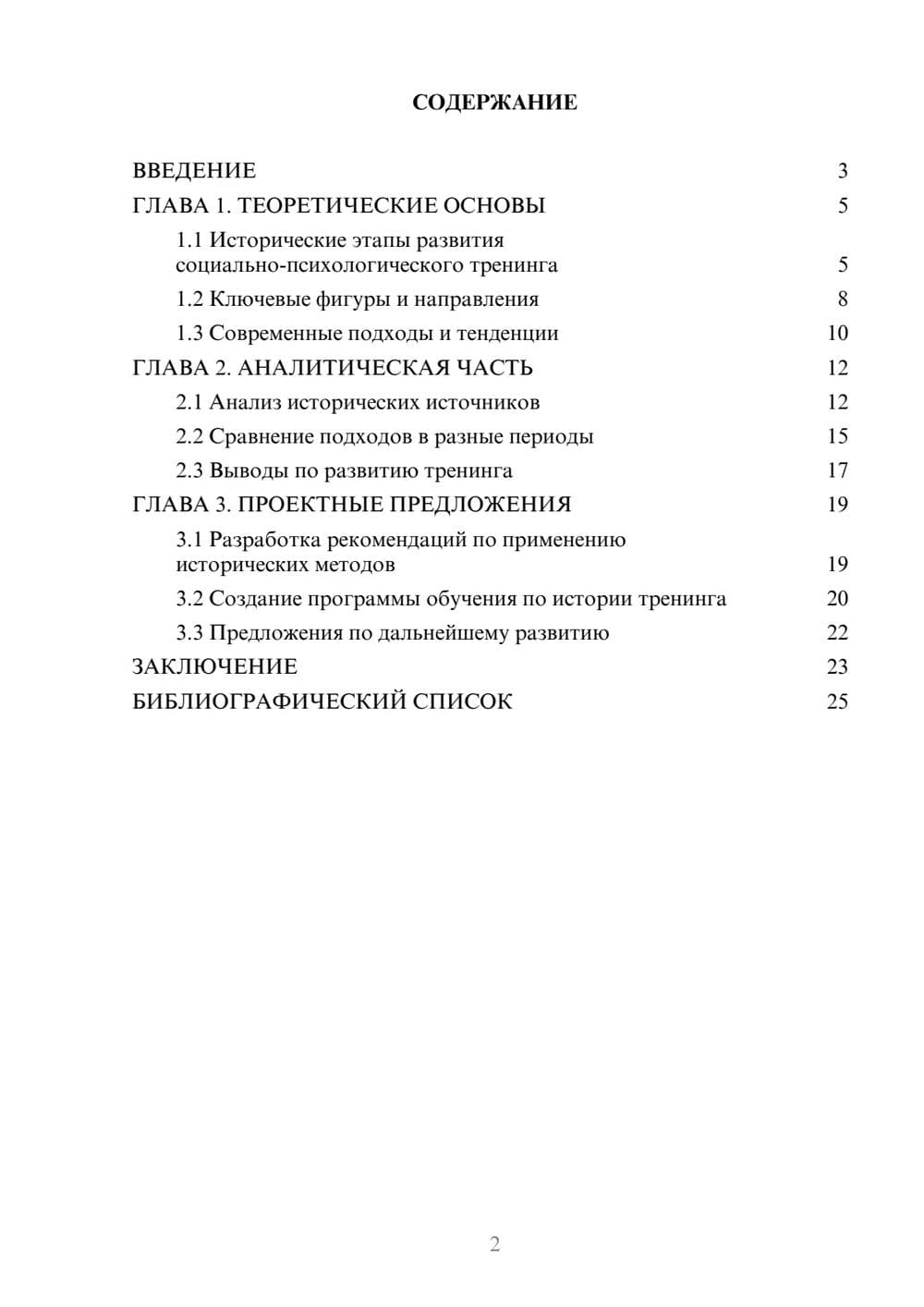 СОДЕРЖАНИЕ

ВВЕДЕНИЕ 3
ГЛАВА 1. ТЕОРЕТИЧЕСКИЕ ОСНОВЫ 5
1.1 Исторические этапы развития социально-психологического тренинга 5
1.2 Ключевые фигуры и направления 8
1.3 Современные подходы и тенденции 10
ГЛАВА 2. АНАЛИТИЧЕСКАЯ ЧАСТЬ 12
2.1 Анализ исторических источников 12
2.2 Сравнение подходов в разные периоды 15
2.3 Выводы по развитию тренинга 17
ГЛАВА 3. ПРОЕКТНЫЕ ПРЕДЛОЖЕНИЯ 19
3.1 Разработка рекомендаций по применению исторических методов 19
3.2 Создание программы обучения по истории тренинга 20
3.3 Предложения по дальнейшему развитию 22
ЗАКЛЮЧЕНИЕ 23
БИБЛИОГРАФИЧЕСКИЙ СПИСОК 25

2